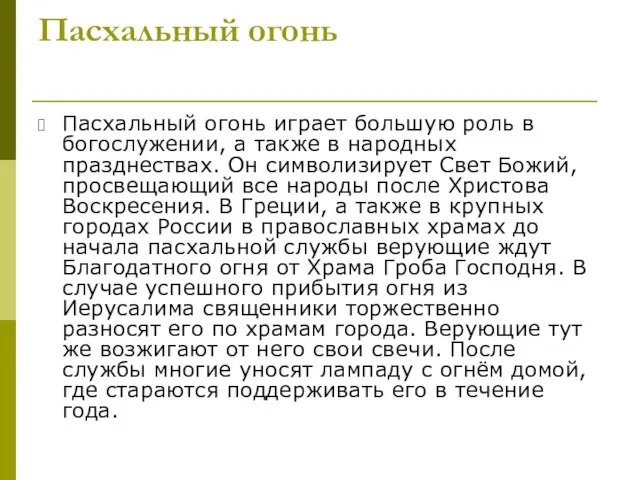 Пасхальный огонь

Пасхальный огонь играет большую роль в богослужении, а также в народных празднествах. Он символизирует Свет Божий, просвещающий все народы после Христова Воскресения. В Греции, а также в крупных городах России в православных храмах до начала пасхальной службы верующие ждут Благодатного огня от Храма Гроба Господня. В случае успешного прибытия огня из Иерусалима священники торжественно разносят его по храмам города. Верующие тут же возжигают от него свои свечи. После службы многие уносят лампаду с огнём домой, где стараются поддерживать его в течение года.